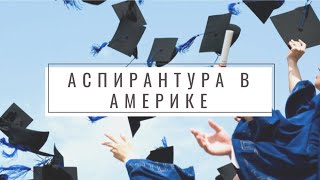 АСПИРАНТУРА В АМЕРИКЕ